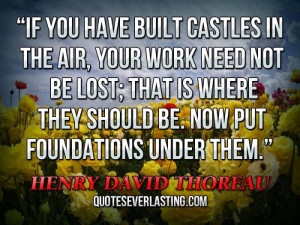 “IF YOU HAVE BUILT CASTLES IN THE AIR, YOUR WORK NEED NOT BE LOST; THAT IS WHERE THEY SHOULD BE. NOW PUT FOUNDATIONS UNDER THEM.”

HENRY DAVID THOREAU

QUOTESEVERLASTING.COM